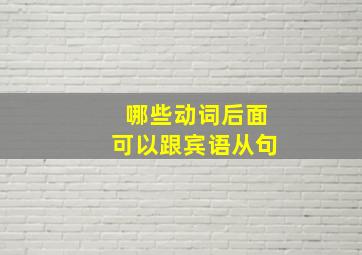 哪些动词后面
可以跟宾语从句